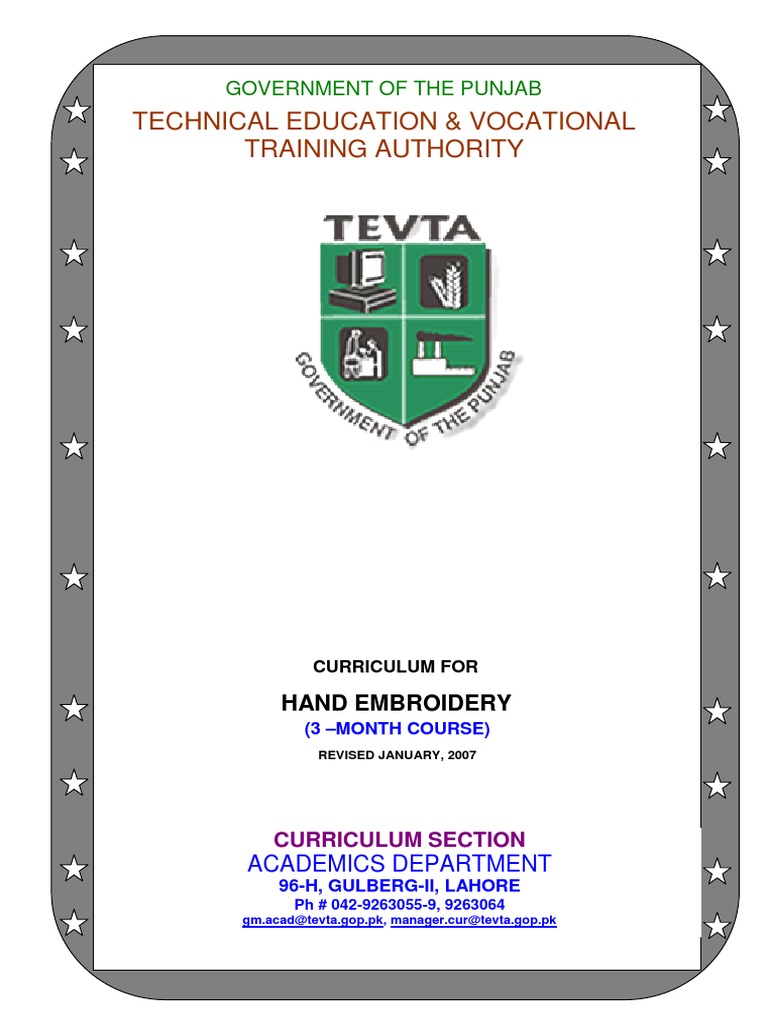 GOVERNMENT OF THE PUNJAB

TECHNICAL EDUCATION & VOCATIONAL TRAINING AUTHORITY

TEVTA

GOVERNMENT OF THE PUNJAB

CURRICULUM FOR

HAND EMBROIDERY

(3 –MONTH COURSE)

REVISED JANUARY, 2007

CURRICULUM SECTION

ACADEMICS DEPARTMENT

96-H, GULBERG-II, LAHORE

Ph # 042-9263055-9, 9263064

gm.acad@tevta.gop.pk, manager.cur@tevta.gop.pk